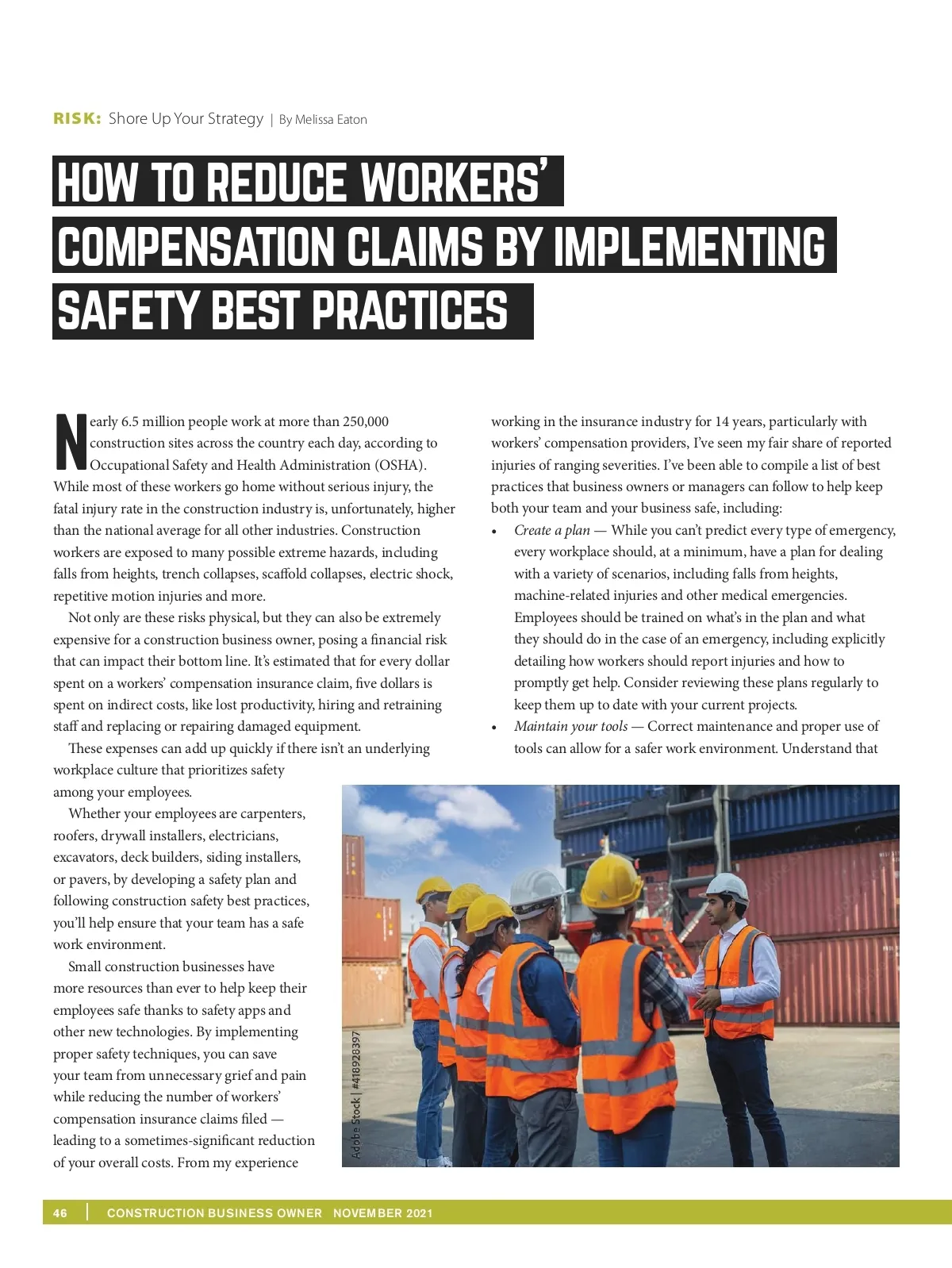 RISK: Shore Up Your Strategy | By Melissa Eaton

HOW TO REDUCE WORKERS' COMPENSATION CLAIMS BY IMPLEMENTING SAFETY BEST PRACTICES

Nearly 6.5 million people work at more than 250,000 construction sites across the country each day, according to Occupational Safety and Health Administration (OSHA). While most of these workers go home without serious injury, the fatal injury rate in the construction industry is, unfortunately, higher than the national average for all other industries. Construction workers are exposed to many possible extreme hazards, including falls from heights, trench collapses, scaffold collapses, electric shock, repetitive motion injuries and more.

Not only are these risks physical, but they can also be extremely expensive for a construction business owner, posing a financial risk that can impact their bottom line. It's estimated that for every dollar spent on a workers' compensation insurance claim, five dollars is spent on indirect costs, like lost productivity, hiring and retraining staff and replacing or repairing damaged equipment.

These expenses can add up quickly if there isn't an underlying workplace culture that prioritizes safety among your employees.

Whether your employees are carpenters, roofers, drywall installers, electricians, excavators, deck builders, siding installers, or pavers, by developing a safety plan and following construction safety best practices, you'll help ensure that your team has a safe work environment.

Small construction businesses have more resources than ever to help keep their employees safe thanks to safety apps and other new technologies. By implementing proper safety techniques, you can save your team from unnecessary grief and pain while reducing the number of workers' compensation insurance claims filed — leading to a sometimes-significant reduction of your overall costs. From my experience working in the insurance industry for 14 years, particularly with workers' compensation providers, I've seen my fair share of reported injuries of ranging severities. I've been able to compile a list of best practices that business owners or managers can follow to help keep both your team and your business safe, including:

• Create a plan — While you can't predict every type of emergency, every workplace should, at a minimum, have a plan for dealing with a variety of scenarios, including falls from heights, machine-related injuries and other medical emergencies. Employees should be trained on what's in the plan and what they should do in the case of an emergency, including explicitly detailing how workers should report injuries and how to promptly get help. Consider reviewing these plans regularly to keep them up to date with your current projects.
• Maintain your tools — Correct maintenance and proper use of tools can allow for a safer work environment. Understand that

Adobe Stock | #418928397

46 | CONSTRUCTION BUSINESS OWNER NOVEMBER 2021